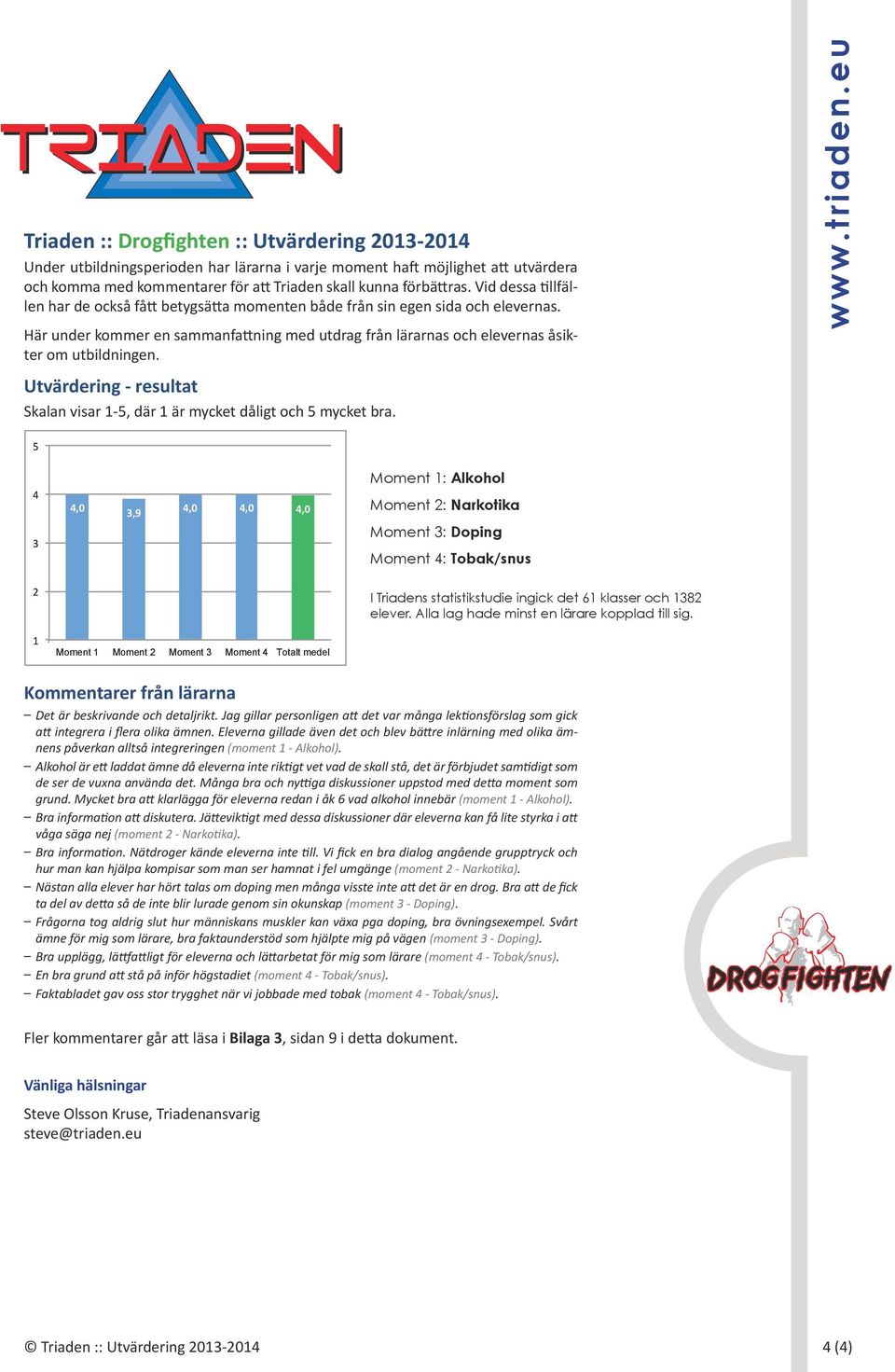 TRIADEN

www.triaden.eu

Triaden :: Drogfighten :: Utvärdering 2013-2014

Under utbildningsperioden har lärarna i varje moment haft möjlighet att utvärdera och komma med kommentarer för att Triaden skall kunna förbättras. Vid dessa tillfällen har de också fått betygsätta momenten både från sin egen sida och elevernas.

Här under kommer en sammanfattning med utdrag från lärarnas och elevernas åsikter om utbildningen.

Utvärdering - resultat

Skalan visar 1-5, där 1 är mycket dåligt och 5 mycket bra.

5
4
3
2
1

4,0 3,9 4,0 4,0 4,0

Moment 1 Moment 2 Moment 3 Moment 4 Totalt medel

Moment 1: Alkohol
Moment 2: Narkotika
Moment 3: Doping
Moment 4: Tobak/snus

I Triadens statistikstudie ingick det 61 klasser och 1382 elever. Alla lag hade minst en lärare kopplad till sig.

Kommentarer från lärarna

– Det är beskrivande och detaljrikt. Jag gillar personligen att det var många lektionsförslag som gick att integrera i flera olika ämnen. Eleverna gillade även det och blev bättre inlärning med olika ämnens påverkan alltså integreringen (moment 1 - Alkohol).
– Alkohol är ett laddat ämne då eleverna inte riktigt vet vad de skall stå, det är förbjudet samtidigt som de ser de vuxna använda det. Många bra och nyttiga diskussioner uppstod med detta moment som grund. Mycket bra att klarlägga för eleverna redan i åk 6 vad alkohol innebär (moment 1 - Alkohol).
– Bra information att diskutera. Jätteviktigt med dessa diskussioner där eleverna kan få lite styrka i att våga säga nej (moment 2 - Narkotika).
– Bra information. Nätdroger kände eleverna inte till. Vi fick en bra dialog angående grupptryck och hur man kan hjälpa kompisar som man ser hamnat i fel umgänge (moment 2 - Narkotika).
– Nästan alla elever har hört talas om doping men många visste inte att det är en drog. Bra att de fick ta del av detta så de inte blir lurade genom sin okunskap (moment 3 - Doping).
– Frågorna tog aldrig slut hur människans muskler kan växa pga doping, bra övningsexempel. Svårt ämne för mig som lärare, bra faktaunderstöd som hjälpte mig på vägen (moment 3 - Doping).
– Bra upplägg, lättfattligt för eleverna och lättarbetat för mig som lärare (moment 4 - Tobak/snus).
– En bra grund att stå på inför högstadiet (moment 4 - Tobak/snus).
– Faktabladet gav oss stor trygghet när vi jobbade med tobak (moment 4 - Tobak/snus).

DROGFIGHTEN

Fler kommentarer går att läsa i Bilaga 3, sidan 9 i detta dokument.

Vänliga hälsningar

Steve Olsson Kruse, Triadenansvarig
steve@triaden.eu

© Triaden :: Utvärdering 2013-2014 4 (4)